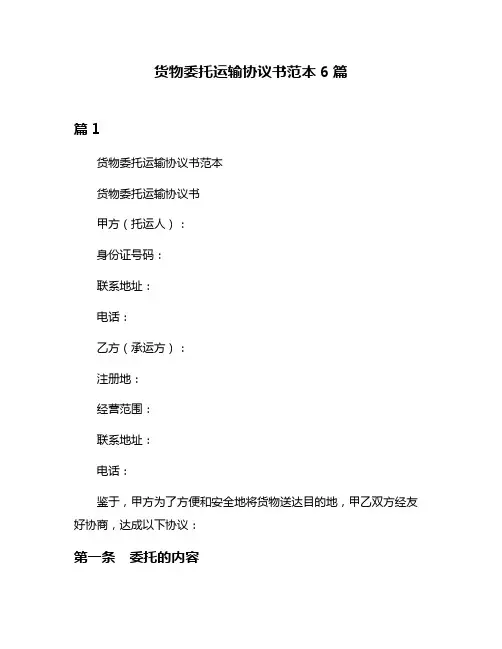 货物委托运输协议书范本 6 篇

篇 1

货物委托运输协议书范本

货物委托运输协议书

甲方（托运人）：

身份证号码：

联系地址：

电话：

乙方（承运方）：

注册地：

经营范围：

联系地址：

电话：

鉴于，甲方为了方便和安全地将货物送达目的地，甲乙双方经友好协商，达成以下协议：

第一条　委托的内容